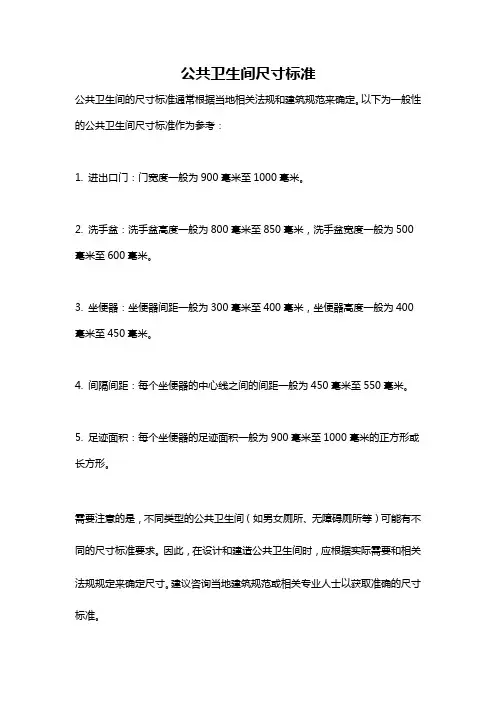 公共卫生间尺寸标准

公共卫生间的尺寸标准通常根据当地相关法规和建筑规范来确定。以下为一般性的公共卫生间尺寸标准作为参考：

1. 进出口门：门宽度一般为 900 毫米至 1000 毫米。

2. 洗手盆：洗手盆高度一般为 800 毫米至 850 毫米，洗手盆宽度一般为 500 毫米至 600 毫米。

3. 坐便器：坐便器间距一般为 300 毫米至 400 毫米，坐便器高度一般为 400 毫米至 450 毫米。

4. 间隔间距：每个坐便器的中心线之间的间距一般为 450 毫米至 550 毫米。

5. 足迹面积：每个坐便器的足迹面积一般为 900 毫米至 1000 毫米的正方形或长方形。

需要注意的是，不同类型的公共卫生间（如男女厕所、无障碍厕所等）可能有不同的尺寸标准要求。因此，在设计和建造公共卫生间时，应根据实际需要和相关法规规定来确定尺寸。建议咨询当地建筑规范或相关专业人士以获取准确的尺寸标准。